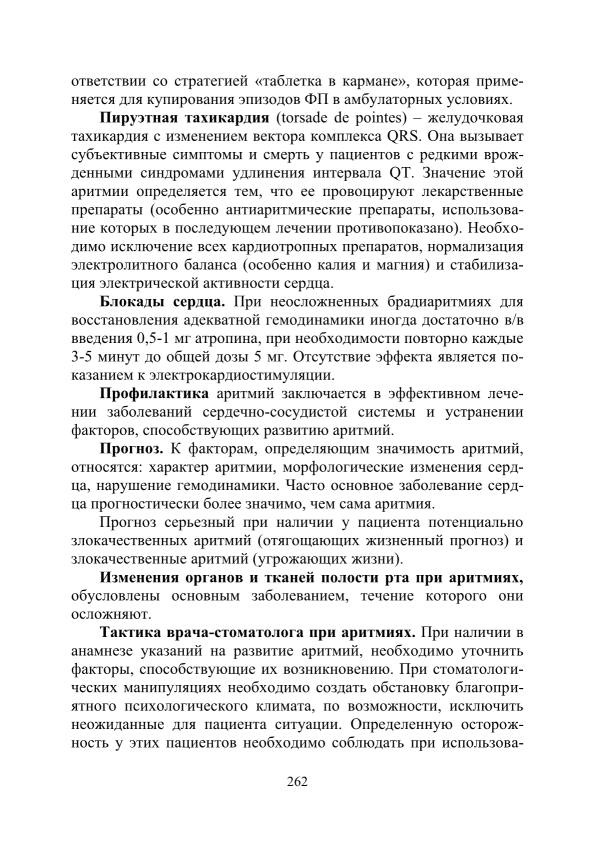 ответствии со стратегией «таблетка в кармане», которая применяется для купирования эпизодов ФП в амбулаторных условиях.

Пируэтная тахикардия (torsade de pointes) – желудочковая тахикардия с изменением вектора комплекса QRS. Она вызывает субъективные симптомы и смерть у пациентов с редкими врожденными синдромами удлинения интервала QT. Значение этой аритмии определяется тем, что ее провоцируют лекарственные препараты (особенно антиаритмические препараты, использование которых в последующем лечении противопоказано). Необходимо исключение всех кардиотропных препаратов, нормализация электролитного баланса (особенно калия и магния) и стабилизация электрической активности сердца.

Блокады сердца. При неосложненных брадиаритмиях для восстановления адекватной гемодинамики иногда достаточно в/в введения 0,5-1 мг атропина, при необходимости повторно каждые 3-5 минут до общей дозы 5 мг. Отсутствие эффекта является показанием к электрокардиостимуляции.

Профилактика аритмий заключается в эффективном лечении заболеваний сердечно-сосудистой системы и устранении факторов, способствующих развитию аритмий.

Прогноз. К факторам, определяющим значимость аритмий, относятся: характер аритмии, морфологические изменения сердца, нарушение гемодинамики. Часто основное заболевание сердца прогностически более значимо, чем сама аритмия.

Прогноз серьезный при наличии у пациента потенциально злокачественных аритмий (отягощающих жизненный прогноз) и злокачественные аритмий (угрожающих жизни).

Изменения органов и тканей полости рта при аритмиях, обусловлены основным заболеванием, течение которого они осложняют.

Тактика врача-стоматолога при аритмиях. При наличии в анамнезе указаний на развитие аритмий, необходимо уточнить факторы, способствующие их возникновению. При стоматологических манипуляциях необходимо создать обстановку благоприятного психологического климата, по возможности, исключить неожиданные для пациента ситуации. Определенную осторожность у этих пациентов необходимо соблюдать при использова-

262